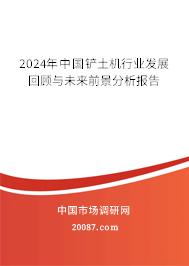 2024年中国铲土机行业发展回顾与未来前景分析报告

中国市场调研网

20087.com